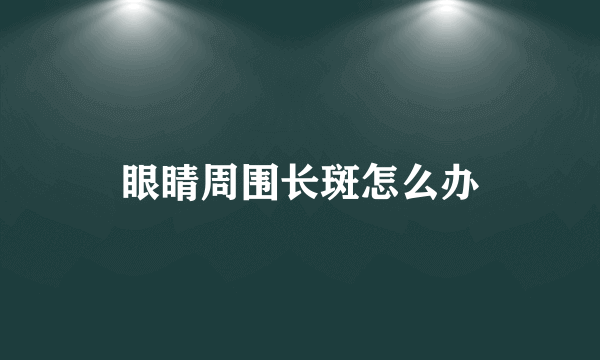 眼睛周围长斑怎么办